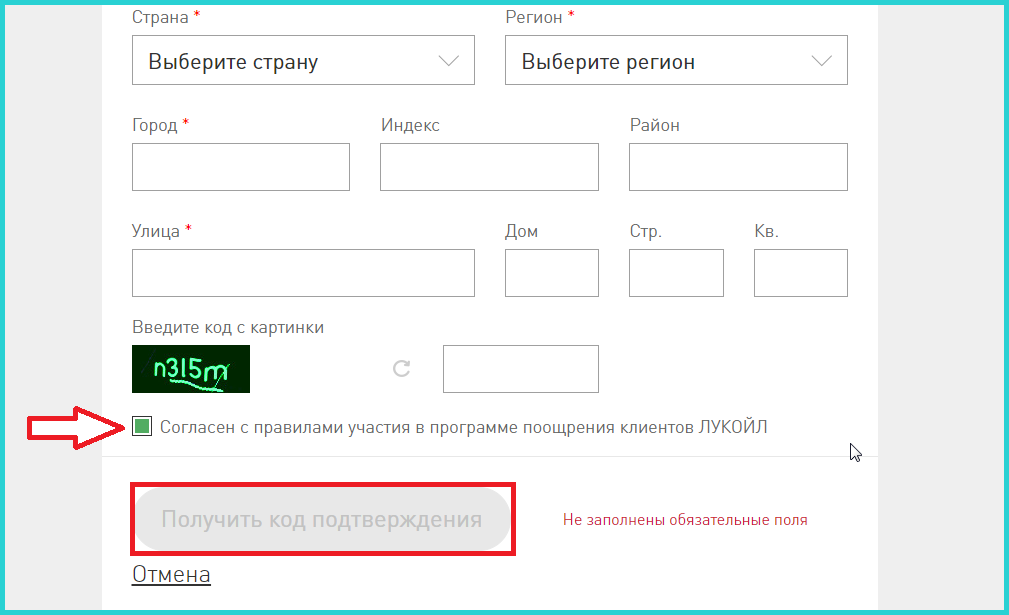 Страна *
Выберите страну

Регион *
Выберите регион

Город *

Индекс

Район

Улица *

Дом

Стр.

Кв.

Введите код с картинки

n315m

Согласен с правилами участия в программе поощрения клиентов ЛУКОЙЛ

Получить код подтверждения

Не заполнены обязательные поля

Отмена